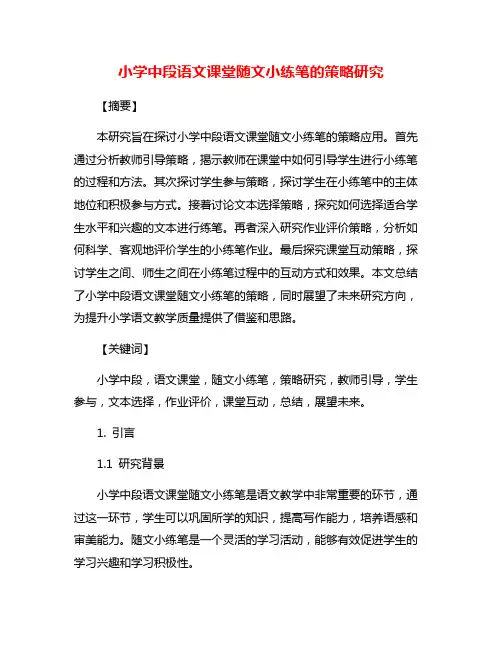 小学中段语文课堂随文小练笔的策略研究

【摘要】

本研究旨在探讨小学中段语文课堂随文小练笔的策略应用。首先通过分析教师引导策略，揭示教师在课堂中如何引导学生进行小练笔的过程和方法。其次探讨学生参与策略，探讨学生在小练笔中的主体地位和积极参与方式。接着讨论文本选择策略，探究如何选择适合学生水平和兴趣的文本进行练笔。再者深入研究作业评价策略，分析如何科学、客观地评价学生的小练笔作业。最后探究课堂互动策略，探讨学生之间、师生之间在小练笔过程中的互动方式和效果。本文总结了小学中段语文课堂随文小练笔的策略，同时展望了未来研究方向，为提升小学语文教学质量提供了借鉴和思路。

【关键词】

小学中段，语文课堂，随文小练笔，策略研究，教师引导，学生参与，文本选择，作业评价，课堂互动，总结，展望未来。

1. 引言

1.1 研究背景

小学中段语文课堂随文小练笔是语文教学中非常重要的环节，通过这一环节，学生可以巩固所学的知识，提高写作能力，培养语感和审美能力。随文小练笔是一个灵活的学习活动，能够有效促进学生的学习兴趣和学习积极性。